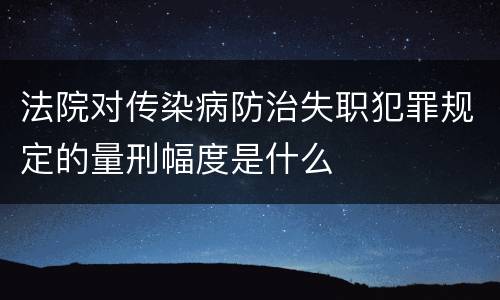 法院对传染病防治失职犯罪规定的量刑幅度是什么